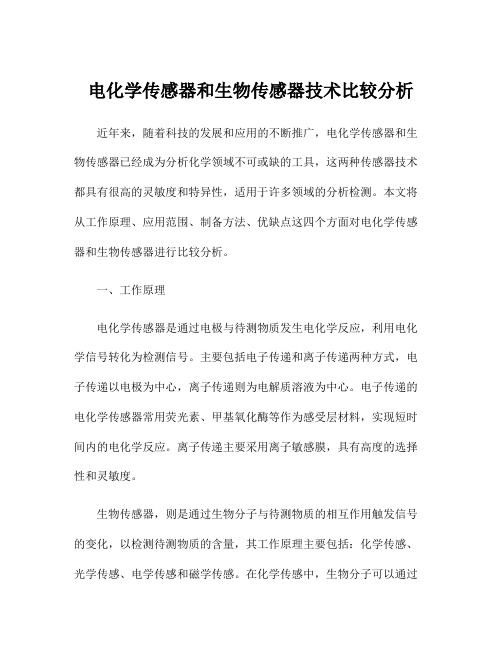 电化学传感器和生物传感器技术比较分析

近年来，随着科技的发展和应用的不断推广，电化学传感器和生物传感器已经成为分析化学领域不可或缺的工具，这两种传感器技术都具有很高的灵敏度和特异性，适用于许多领域的分析检测。本文将从工作原理、应用范围、制备方法、优缺点这四个方面对电化学传感器和生物传感器进行比较分析。

一、工作原理

电化学传感器是通过电极与待测物质发生电化学反应，利用电化学信号转化为检测信号。主要包括电子传递和离子传递两种方式，电子传递以电极为中心，离子传递则为电解质溶液为中心。电子传递的电化学传感器常用荧光素、甲基氧化酶等作为感受层材料，实现短时间内的电化学反应。离子传递主要采用离子敏感膜，具有高度的选择性和灵敏度。

生物传感器，则是通过生物分子与待测物质的相互作用触发信号的变化，以检测待测物质的含量，其工作原理主要包括：化学传感、光学传感、电学传感和磁学传感。在化学传感中，生物分子可以通过